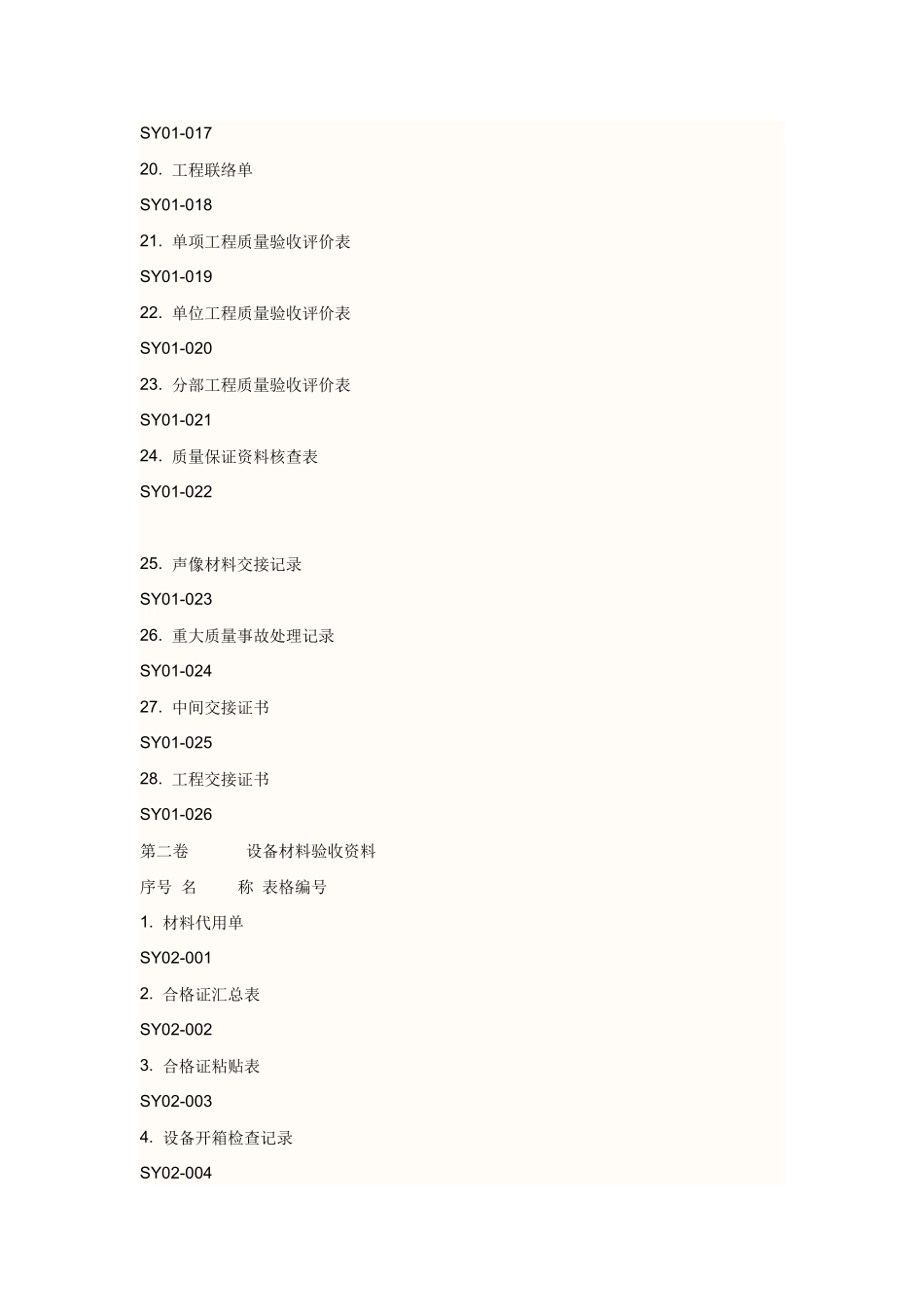 SY01-017

20. 工程联络单

SY01-018

21. 单项工程质量验收评价表

SY01-019

22. 单位工程质量验收评价表

SY01-020

23. 分部工程质量验收评价表

SY01-021

24. 质量保证资料核查表

SY01-022

25. 声像材料交接记录

SY01-023

26. 重大质量事故处理记录

SY01-024

27. 中间交接证书

SY01-025

28. 工程交接证书

SY01-026

第二卷 设备材料验收资料

序号 名 称 表格编号

1. 材料代用单

SY02-001

2. 合格证汇总表

SY02-002

3. 合格证粘贴表

SY02-003

4. 设备开箱检查记录

SY02-004